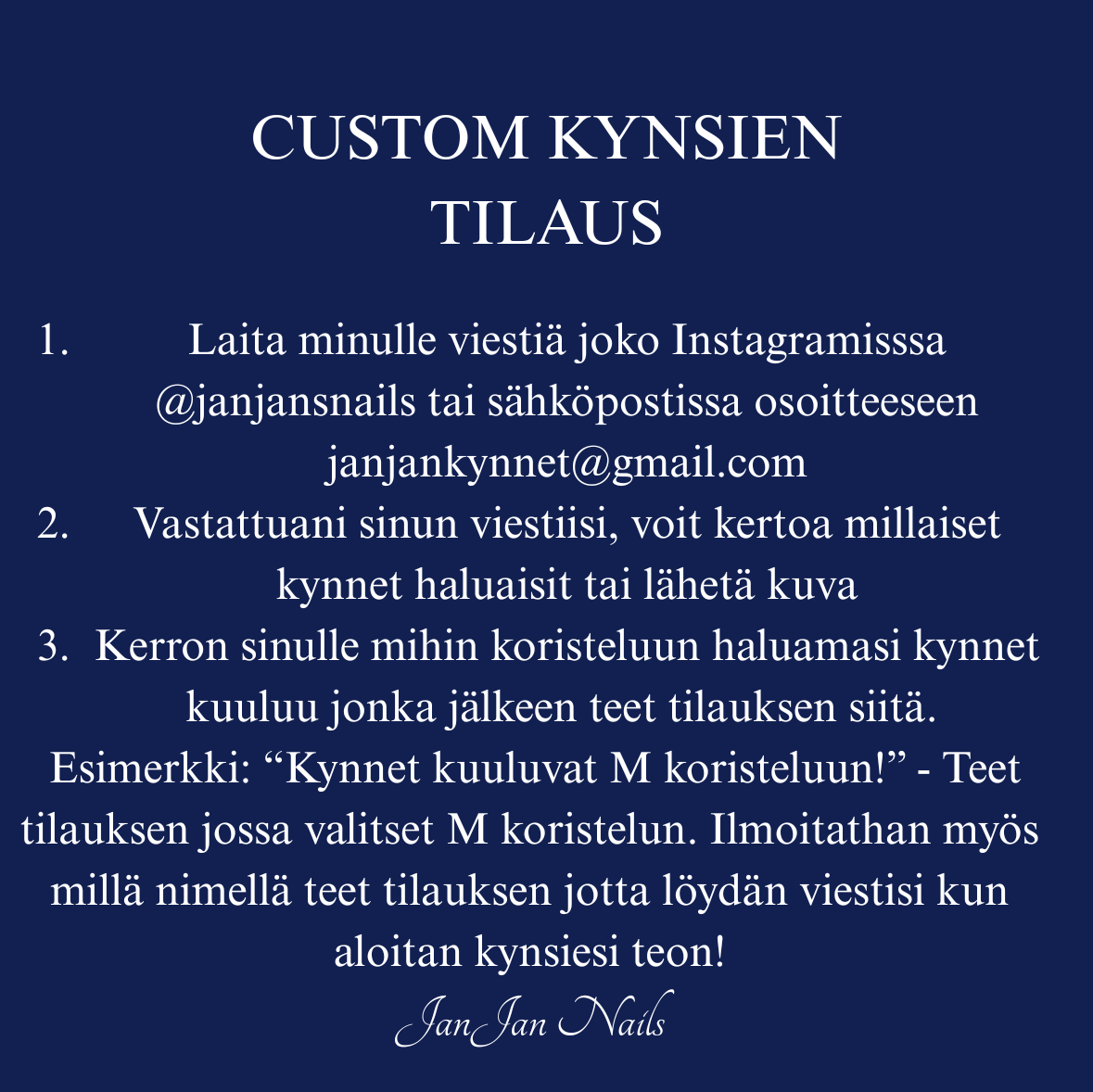 CUSTOM KYNSIEN TILAUS

1. Laita minulle viestiä joko Instagramisssa @janjansnails tai sähköpostissa osoitteeseen janjankynnet@gmail.com
2. Vastattuani sinun viestiisi, voit kertoa millaiset kynnet haluaisit tai lähetä kuva
3. Kerron sinulle mihin koristeluun haluamasi kynnet kuuluu jonka jälkeen teet tilauksen siitä.

Esimerkki: “Kynnet kuuluvat M koristeluun!” - Teet tilauksen jossa valitset M koristelun. Ilmoitathan myös millä nimellä teet tilauksen jotta löydän viestisi kun aloitan kynsiesi teon!

JanJan Nails